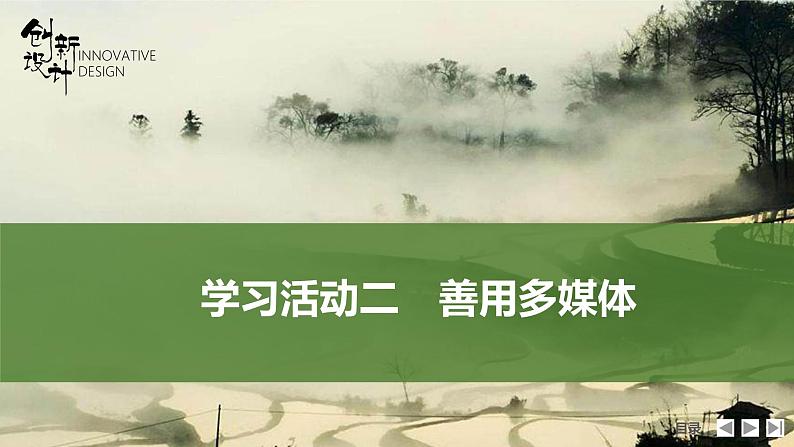 创新设计 INNOVATIVE DESIGN

学习活动二　善用多媒体

目录